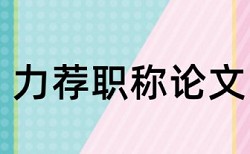 力荐职称论文